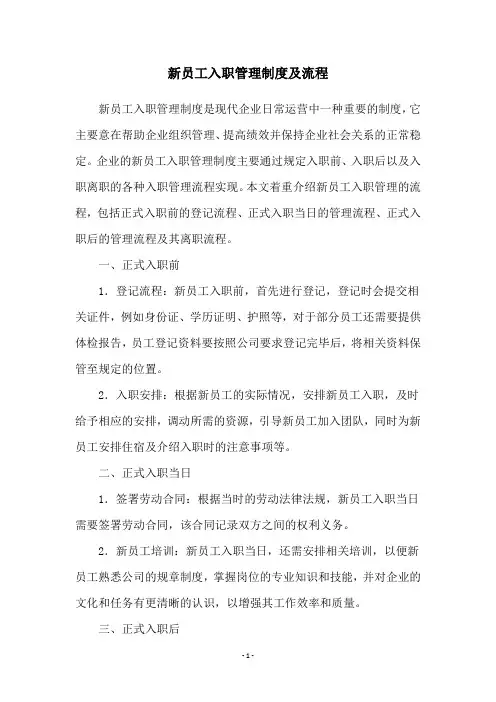 新员工入职管理制度及流程

新员工入职管理制度是现代企业日常运营中一种重要的制度，它主要意在帮助企业组织管理、提高绩效并保持企业社会关系的正常稳定。企业的新员工入职管理制度主要通过规定入职前、入职后以及入职离职的各种入职管理流程实现。本文着重介绍新员工入职管理的流程，包括正式入职前的登记流程、正式入职当日的管理流程、正式入职后的管理流程及其离职流程。

一、正式入职前

1．登记流程：新员工入职前，首先进行登记，登记时会提交相关证件，例如身份证、学历证明、护照等，对于部分员工还需要提供体检报告，员工登记资料要按照公司要求登记完毕后，将相关资料保管至规定的位置。

2．入职安排：根据新员工的实际情况，安排新员工入职，及时给予相应的安排，调动所需的资源，引导新员工加入团队，同时为新员工安排住宿及介绍入职时的注意事项等。

二、正式入职当日

1．签署劳动合同：根据当时的劳动法律法规，新员工入职当日需要签署劳动合同，该合同记录双方之间的权利义务。

2．新员工培训：新员工入职当日，还需安排相关培训，以便新员工熟悉公司的规章制度，掌握岗位的专业知识和技能，并对企业的文化和任务有更清晰的认识，以增强其工作效率和质量。

三、正式入职后

- 1 -